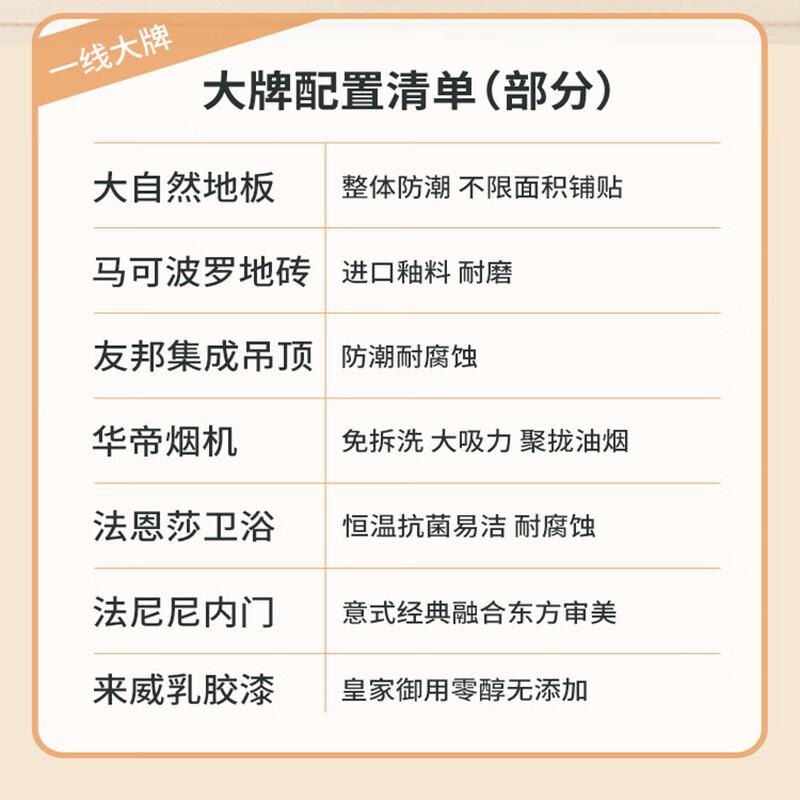 一线大牌

大牌配置清单(部分)

| 大自然地板 | 整体防潮 不限面积铺贴 |
|---|---|
| 马可波罗地砖 | 进口釉料 耐磨 |
| 友邦集成吊顶 | 防潮耐腐蚀 |
| 华帝烟机 | 免拆洗 大吸力 聚拢油烟 |
| 法恩莎卫浴 | 恒温抗菌易洁 耐腐蚀 |
| 法尼尼内门 | 意式经典融合东方审美 |
| 来威乳胶漆 | 皇家御用零醇无添加 |